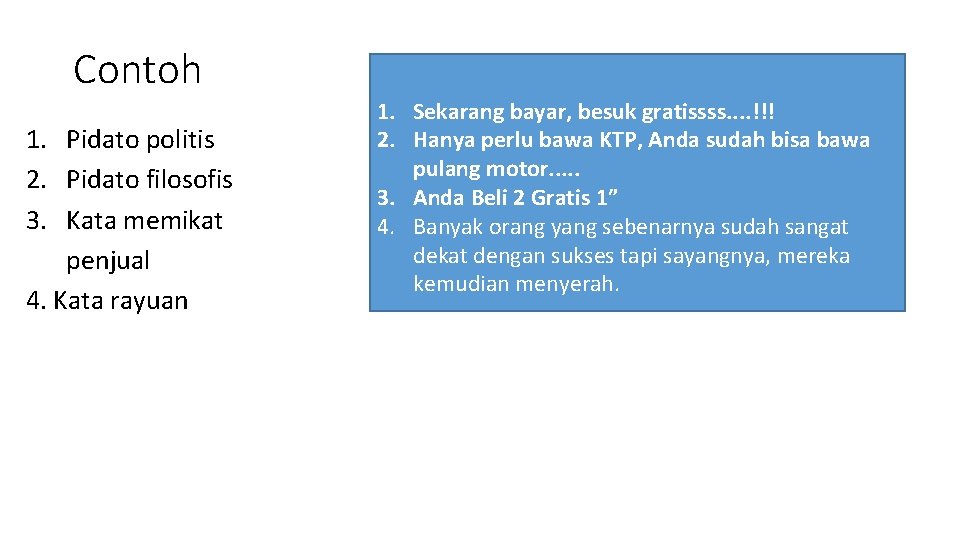 Contoh

1. Pidato politis
2. Pidato filosofis
3. Kata memikat penjual
4. Kata rayuan

1. Sekarang bayar, besuk gratissss....!!!
2. Hanya perlu bawa KTP, Anda sudah bisa bawa pulang motor.....
3. Anda Beli 2 Gratis 1”
4. Banyak orang yang sebenarnya sudah sangat dekat dengan sukses tapi sayangnya, mereka kemudian menyerah.